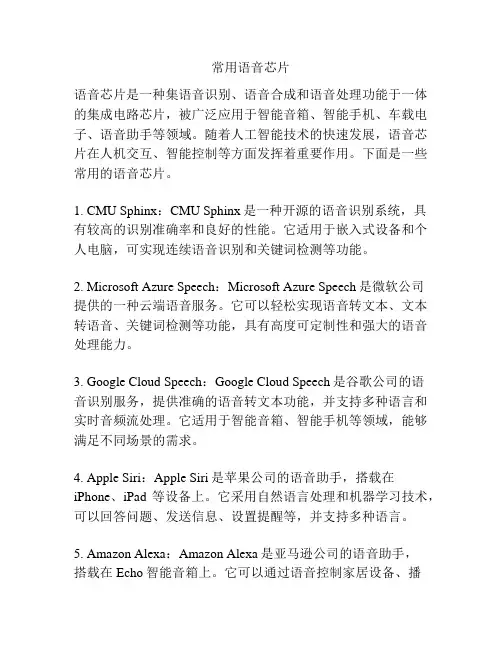 常用语音芯片

语音芯片是一种集语音识别、语音合成和语音处理功能于一体的集成电路芯片，被广泛应用于智能音箱、智能手机、车载电子、语音助手等领域。随着人工智能技术的快速发展，语音芯片在人机交互、智能控制等方面发挥着重要作用。下面是一些常用的语音芯片。

1. CMU Sphinx：CMU Sphinx 是一种开源的语音识别系统，具有较高的识别准确率和良好的性能。它适用于嵌入式设备和个人电脑，可实现连续语音识别和关键词检测等功能。

2. Microsoft Azure Speech：Microsoft Azure Speech 是微软公司提供的一种云端语音服务。它可以轻松实现语音转文本、文本转语音、关键词检测等功能，具有高度可定制性和强大的语音处理能力。

3. Google Cloud Speech：Google Cloud Speech 是谷歌公司的语音识别服务，提供准确的语音转文本功能，并支持多种语言和实时音频流处理。它适用于智能音箱、智能手机等领域，能够满足不同场景的需求。

4. Apple Siri：Apple Siri 是苹果公司的语音助手，搭载在 iPhone、iPad 等设备上。它采用自然语言处理和机器学习技术，可以回答问题、发送信息、设置提醒等，并支持多种语言。

5. Amazon Alexa：Amazon Alexa 是亚马逊公司的语音助手，搭载在 Echo 智能音箱上。它可以通过语音控制家居设备、播